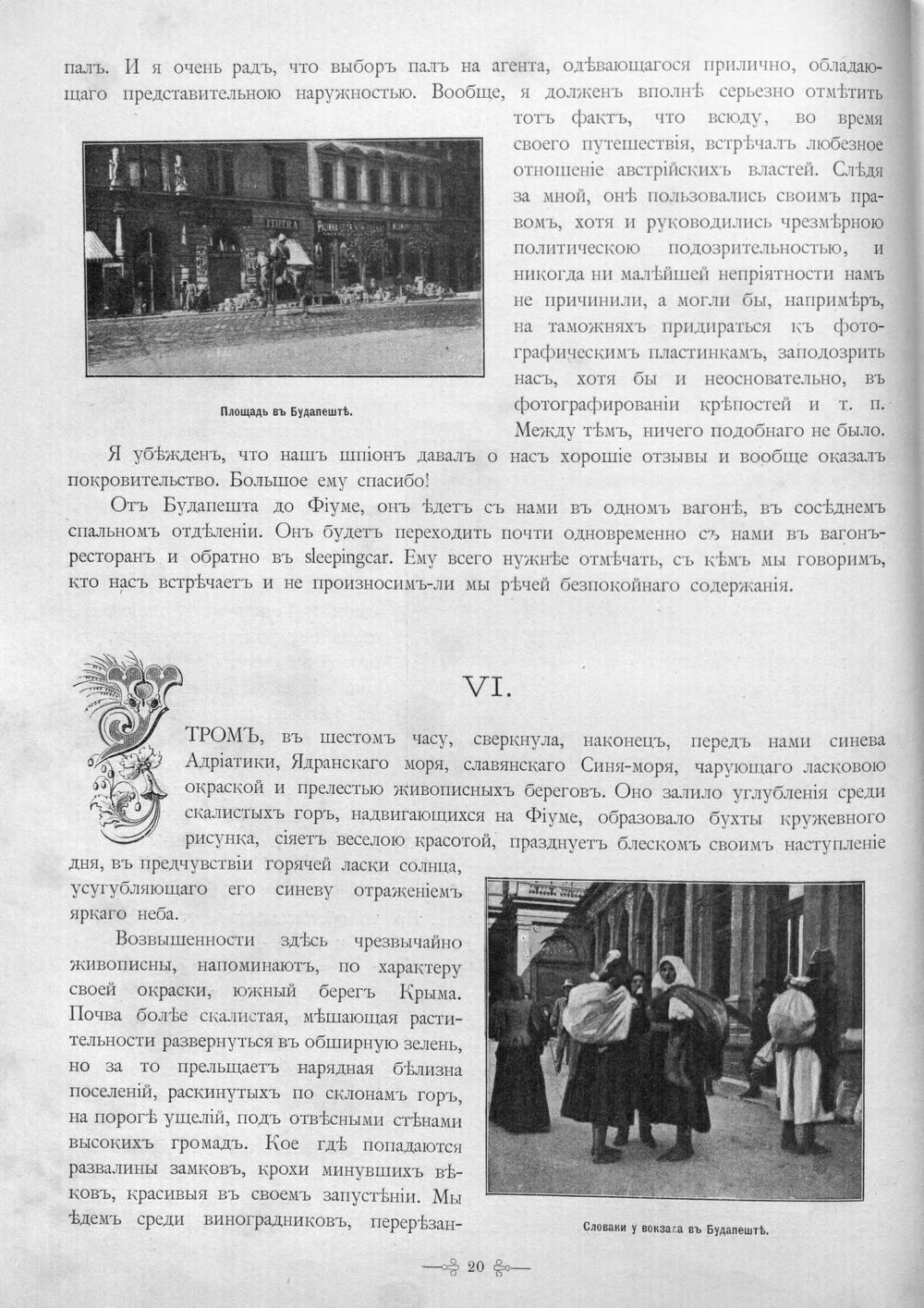 палъ. И я очень радъ, что выборъ палъ на агента, одѣвающагося прилично, обладающаго представительною наружностью. Вообще, я долженъ вполнѣ серьезно отмѣтить тотъ фактъ, что всюду, во время своего путешествія, встрѣчалъ любезное отношеніе австрійскихъ властей. Слѣдя за мной, онѣ пользовались своимъ правомъ, хотя и руководились чрезмѣрною политическою подозрительностью, и никогда ни малѣйшей непріятности намъ не причинили, а могли бы, напримѣръ, на таможняхъ придираться къ фотографическимъ пластинкамъ, заподозрить насъ, хотя бы и неосновательно, въ фотографированіи крѣпостей и т. п. Между тѣмъ, ничего подобнаго не было.

Площадь въ Будапештѣ.

Я убѣжденъ, что нашъ шпіонъ давалъ о насъ хорошіе отзывы и вообще оказалъ покровительство. Большое ему спасибо!

Отъ Будапешта до Фіуме, онъ ѣдетъ съ нами въ одномъ вагонѣ, въ сосѣднемъ спальномъ отдѣленіи. Онъ будетъ переходить почти одновременно съ нами въ вагонъ-ресторанъ и обратно въ sleepingcar. Ему всего нужнѣе отмѣчать, съ кѣмъ мы говоримъ, кто насъ встрѣчаетъ и не произносимъ-ли мы рѣчей безпокойнаго содержанія.

VI.

УТРОМЪ, въ шестомъ часу, сверкнула, наконецъ, передъ нами синева Адріатики, Ядранскаго моря, славянскаго Синя-моря, чарующаго ласковою окраской и прелестью живописныхъ береговъ. Оно залило углубленія среди скалистыхъ горъ, надвигающихся на Фіуме, образовало бухты кружевного рисунка, сіяетъ веселою красотой, празднуетъ блескомъ своимъ наступленіе дня, въ предчувствіи горячей ласки солнца, усугубляющаго его синеву отраженіемъ яркаго неба.

Возвышенности здѣсь чрезвычайно живописны, напоминаютъ, по характеру своей окраски, южный берегъ Крыма. Почва болѣе скалистая, мѣшающая растительности развернуться въ обширную зелень, но за то прельщаетъ нарядная бѣлизна поселеній, раскинутыхъ по склонамъ горъ, на порогѣ ущелій, подъ отвѣсными стѣнами высокихъ громадъ. Кое гдѣ попадаются развалины замковъ, крохи минувшихъ вѣковъ, красивыя въ своемъ запустѣніи. Мы ѣдемъ среди виноградниковъ, перерѣзан-

Словаки у вокзала въ Будапештѣ.

20